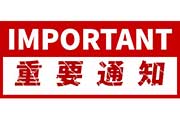 IMPORTANT
重要通知